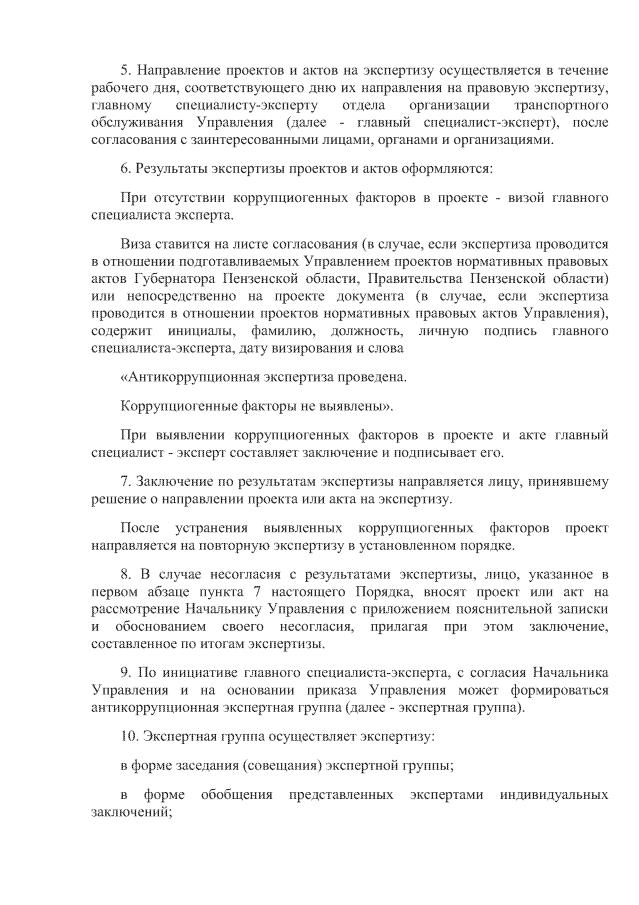 5. Направление проектов и актов на экспертизу осуществляется в течение рабочего дня, соответствующего дню их направления на правовую экспертизу, главному специалисту-эксперту отдела организации транспортного обслуживания Управления (далее - главный специалист-эксперт), после согласования с заинтересованными лицами, органами и организациями.

6. Результаты экспертизы проектов и актов оформляются:

При отсутствии коррупциогенных факторов в проекте - визой главного специалиста эксперта.

Виза ставится на листе согласования (в случае, если экспертиза проводится в отношении подготавливаемых Управлением проектов нормативных правовых актов Губернатора Пензенской области, Правительства Пензенской области) или непосредственно на проекте документа (в случае, если экспертиза проводится в отношении проектов нормативных правовых актов Управления), содержит инициалы, фамилию, должность, личную подпись главного специалиста-эксперта, дату визирования и слова

«Антикоррупционная экспертиза проведена.

Коррупциогенные факторы не выявлены».

При выявлении коррупциогенных факторов в проекте и акте главный специалист - эксперт составляет заключение и подписывает его.

7. Заключение по результатам экспертизы направляется лицу, принявшему решение о направлении проекта или акта на экспертизу.

После устранения выявленных коррупциогенных факторов проект направляется на повторную экспертизу в установленном порядке.

8. В случае несогласия с результатами экспертизы, лицо, указанное в первом абзаце пункта 7 настоящего Порядка, вносят проект или акт на рассмотрение Начальнику Управления с приложением пояснительной записки и обоснованием своего несогласия, прилагая при этом заключение, составленное по итогам экспертизы.

9. По инициативе главного специалиста-эксперта, с согласия Начальника Управления и на основании приказа Управления может формироваться антикоррупционная экспертная группа (далее - экспертная группа).

10. Экспертная группа осуществляет экспертизу:

в форме заседания (совещания) экспертной группы;

в форме обобщения представленных экспертами индивидуальных заключений;